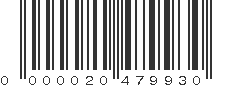 0 000020 479930